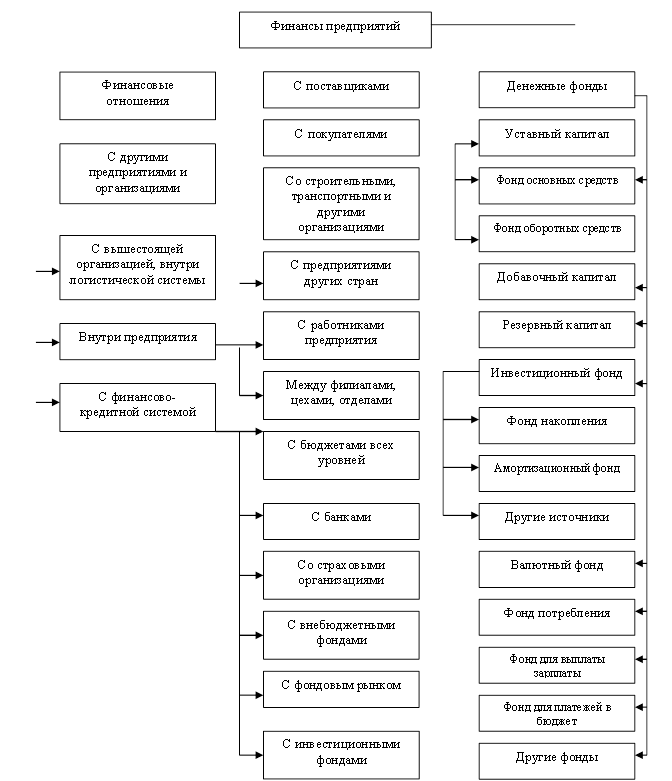 Финансы предприятий

Финансовые отношения

С другими предприятиями и организациями

С вышестоящей организацией, внутри логистической системы

Внутри предприятия

С финансово-кредитной системой

С поставщиками

С покупателями

Со строительными, транспортными и другими организациями

С предприятиями других стран

С работниками предприятия

Между филиалами, цехами, отделами

С бюджетами всех уровней

С банками

Со страховыми организациями

С внебюджетными фондами

С фондовым рынком

С инвестиционными фондами

Денежные фонды

Уставный капитал

Фонд основных средств

Фонд оборотных средств

Добавочный капитал

Резервный капитал

Инвестиционный фонд

Фонд накопления

Амортизационный фонд

Другие источники

Валютный фонд

Фонд потребления

Фонд для выплаты зарплаты

Фонд для платежей в бюджет

Другие фонды